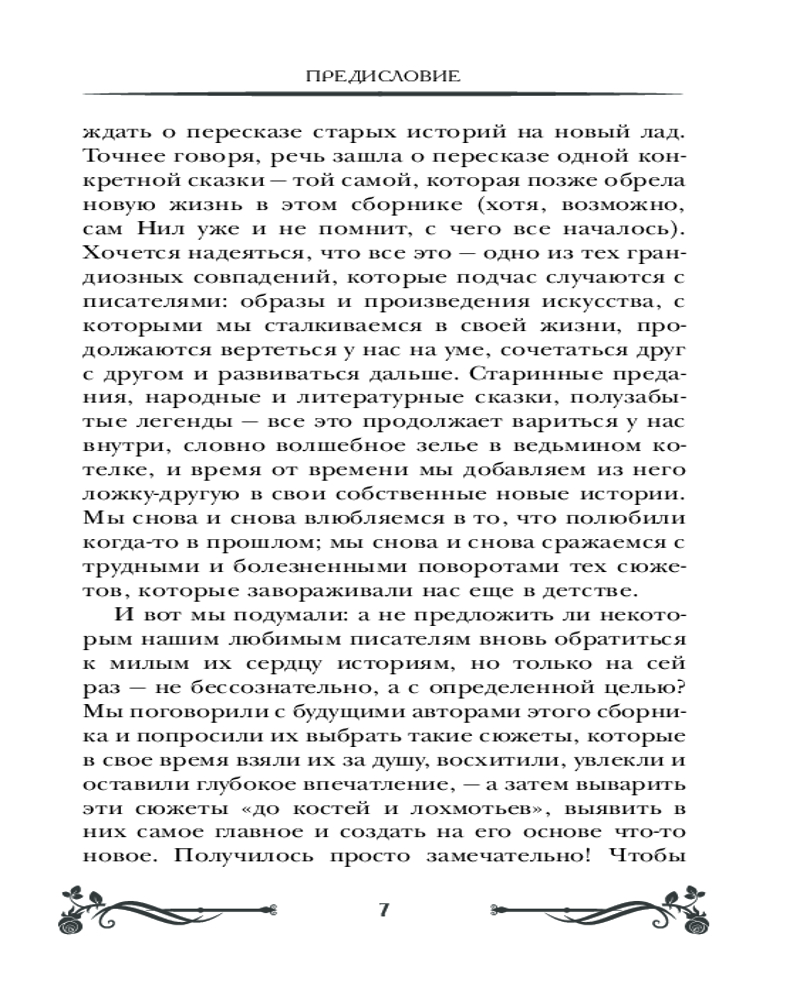 ПРЕДИСЛОВИЕ

ждать о пересказе старых историй на новый лад. Точнее говоря, речь зашла о пересказе одной конкретной сказки — той самой, которая позже обрела новую жизнь в этом сборнике (хотя, возможно, сам Нил уже и не помнит, с чего все началось). Хочется надеяться, что все это — одно из тех грандиозных совпадений, которые подчас случаются с писателями: образы и произведения искусства, с которыми мы сталкиваемся в своей жизни, продолжаются вертеться у нас на уме, сочетаться друг с другом и развиваться дальше. Старинные предания, народные и литературные сказки, полузабытые легенды — все это продолжает вариться у нас внутри, словно волшебное зелье в ведьмином котелке, и время от времени мы добавляем из него ложку-другую в свои собственные новые истории. Мы снова и снова влюбляемся в то, что полюбили когда-то в прошлом; мы снова и снова сражаемся с трудными и болезненными поворотами тех сюжетов, которые завораживали нас еще в детстве.

И вот мы подумали: а не предложить ли некоторым нашим любимым писателям вновь обратиться к милым их сердцу историям, но только на сей раз — не бессознательно, а с определенной целью? Мы поговорили с будущими авторами этого сборника и попросили их выбрать такие сюжеты, которые в свое время взяли их за душу, восхитили, увлекли и оставили глубокое впечатление, — а затем выварить эти сюжеты «до костей и лохмотьев», выявить в них самое главное и создать на его основе что-то новое. Получилось просто замечательно! Чтобы

7